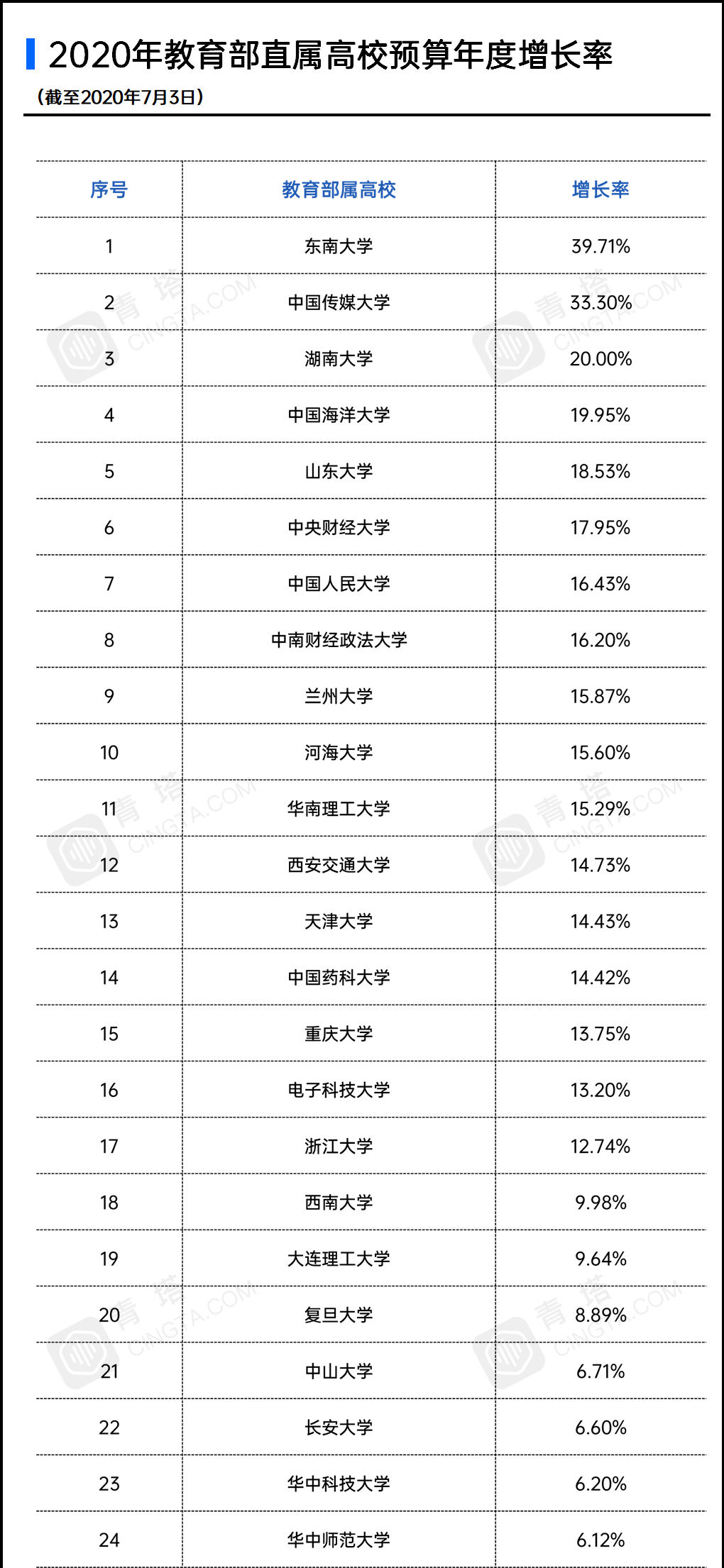 2020年教育部直属高校预算年度增长率
（截至2020年7月3日）

| 序号 | 教育部属高校 | 增长率 |
|---|---|---|
| 1 | 东南大学 | 39.71% |
| 2 | 中国传媒大学 | 33.30% |
| 3 | 湖南大学 | 20.00% |
| 4 | 中国海洋大学 | 19.95% |
| 5 | 山东大学 | 18.53% |
| 6 | 中央财经大学 | 17.95% |
| 7 | 中国人民大学 | 16.43% |
| 8 | 中南财经政法大学 | 16.20% |
| 9 | 兰州大学 | 15.87% |
| 10 | 河海大学 | 15.60% |
| 11 | 华南理工大学 | 15.29% |
| 12 | 西安交通大学 | 14.73% |
| 13 | 天津大学 | 14.43% |
| 14 | 中国药科大学 | 14.42% |
| 15 | 重庆大学 | 13.75% |
| 16 | 电子科技大学 | 13.20% |
| 17 | 浙江大学 | 12.74% |
| 18 | 西南大学 | 9.98% |
| 19 | 大连理工大学 | 9.64% |
| 20 | 复旦大学 | 8.89% |
| 21 | 中山大学 | 6.71% |
| 22 | 长安大学 | 6.60% |
| 23 | 华中科技大学 | 6.20% |
| 24 | 华中师范大学 | 6.12% |

青塔 CINGTA.COM